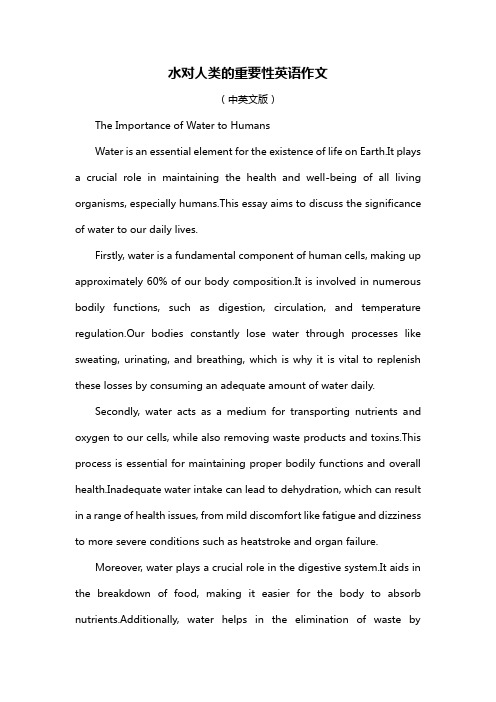 水对人类的重要性英语作文

（中英文版）

The Importance of Water to Humans

Water is an essential element for the existence of life on Earth.It plays a crucial role in maintaining the health and well-being of all living organisms, especially humans.This essay aims to discuss the significance of water to our daily lives.

Firstly, water is a fundamental component of human cells, making up approximately 60% of our body composition.It is involved in numerous bodily functions, such as digestion, circulation, and temperature regulation.Our bodies constantly lose water through processes like sweating, urinating, and breathing, which is why it is vital to replenish these losses by consuming an adequate amount of water daily.

Secondly, water acts as a medium for transporting nutrients and oxygen to our cells, while also removing waste products and toxins.This process is essential for maintaining proper bodily functions and overall health.Inadequate water intake can lead to dehydration, which can result in a range of health issues, from mild discomfort like fatigue and dizziness to more severe conditions such as heatstroke and organ failure.

Moreover, water plays a crucial role in the digestive system.It aids in the breakdown of food, making it easier for the body to absorb nutrients.Additionally, water helps in the elimination of waste by